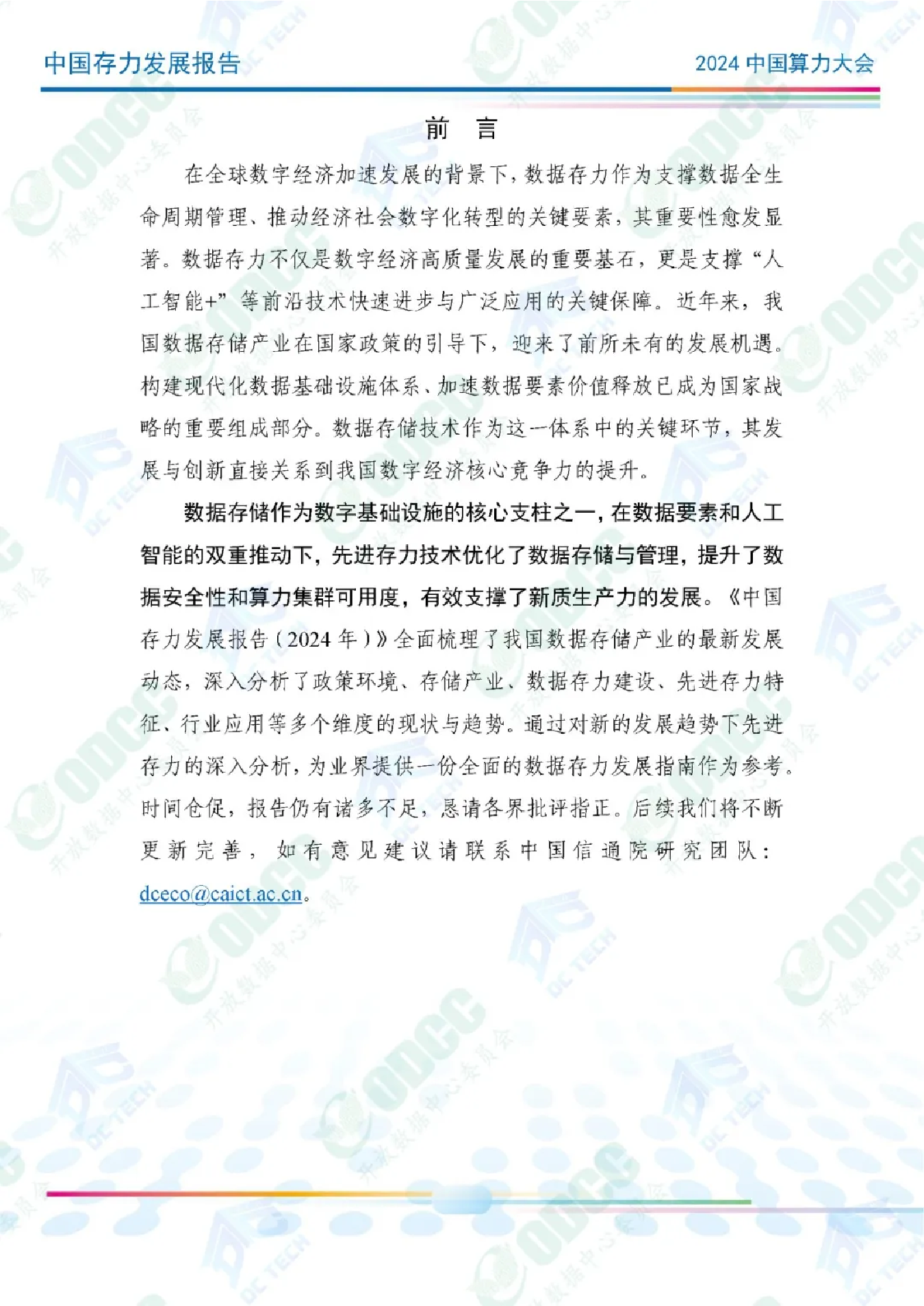 中国存力发展报告

2024 中国算力大会

前 言

在全球数字经济加速发展的背景下，数据存力作为支撑数据全生命周期管理、推动经济社会数字化转型的关键要素，其重要性愈发显著。数据存力不仅是数字经济高质量发展的重要基石，更是支撑“人工智能+”等前沿技术快速进步与广泛应用的关键保障。近年来，我国数据存储产业在国家政策的引导下，迎来了前所未有的发展机遇。构建现代化数据基础设施体系、加速数据要素价值释放已成为国家战略的重要组成部分。数据存储技术作为这一体系中的关键环节，其发展与创新直接关系到我国数字经济核心竞争力的提升。

数据存储作为数字基础设施的核心支柱之一，在数据要素和人工智能的双重推动下，先进存力技术优化了数据存储与管理，提升了数据安全性和算力集群可用度，有效支撑了新质生产力的发展。《中国存力发展报告（2024 年）》全面梳理了我国数据存储产业的最新发展动态，深入分析了政策环境、存储产业、数据存力建设、先进存力特征、行业应用等多个维度的现状与趋势。通过对新的发展趋势下先进存力的深入分析，为业界提供一份全面的数据存力发展指南作为参考。时间仓促，报告仍有诸多不足，恳请各界批评指正。后续我们将不断更新完善，如有意见建议请联系中国信通院研究团队：dceco@caict.ac.cn。